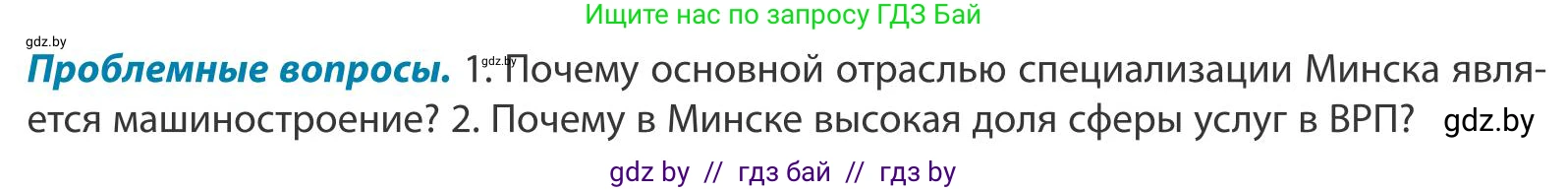 Ищите нас по запросу ГДЗ Бай

gdz.by

**Проблемные вопросы.** 1. gdz.by Почему основной отраслью специализации Минска является машиностроение? 2. Почему в Минске высокая доля сферы услуг в ВРП? gdz.by

gdz by // гдз бай // гдз by